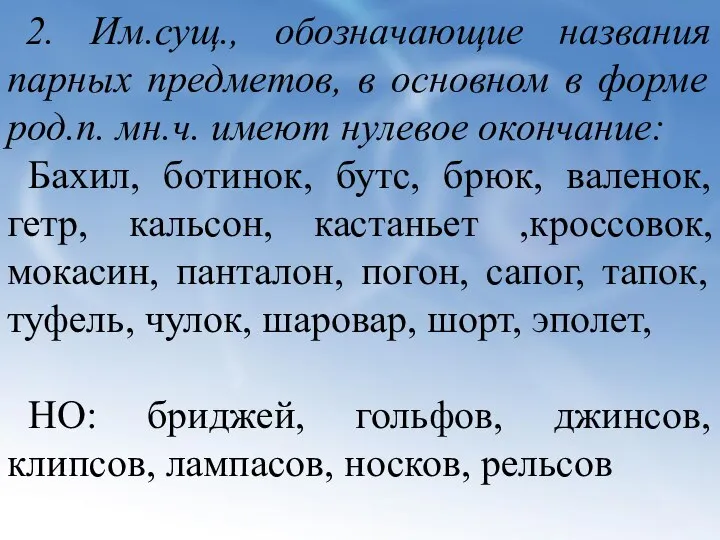 2. Им.сущ., обозначающие названия парных предметов, в основном в форме род.п. мн.ч. имеют нулевое окончание:

Бахил, ботинок, бутс, брюк, валенок, гетр, кальсон, кастаньет ,кроссовок, мокасин, панталон, погон, сапог, тапок, туфель, чулок, шаровар, шорт, эполет,

НО: бриджей, гольфов, джинсов, клипсов, лампасов, носков, рельсов